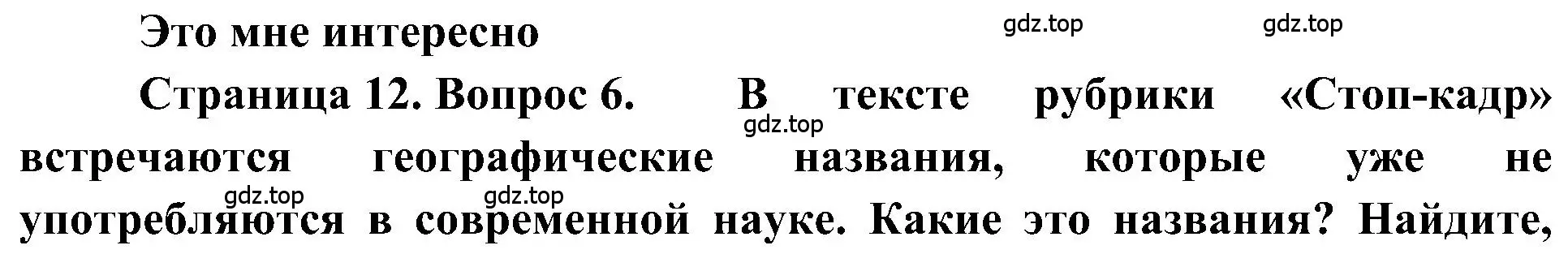 Это мне интересно

gdz.top gdz.top

Страница 12. Вопрос 6. В тексте рубрики «Стоп-кадр» встречаются географические названия, которые уже не употребляются в современной науке. Какие это названия? Найдите,

gdz.top gdz.top gdz.top